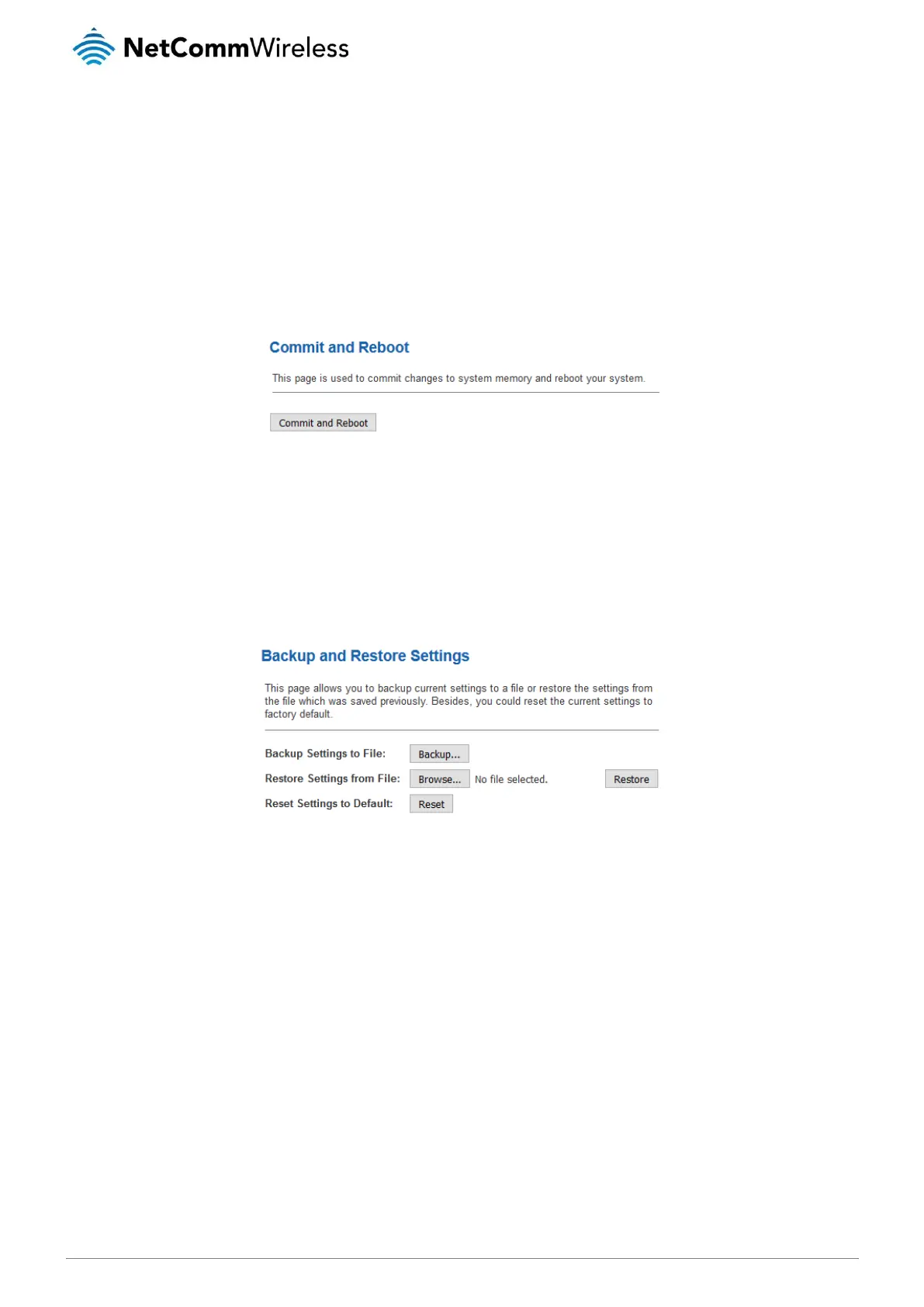 NetCommWireless

Commit and Reboot

This page is used to commit changes to system memory and reboot your system.

Commit and Reboot

Backup and Restore Settings

This page allows you to backup current settings to a file or restore the settings from the file which was saved previously. Besides, you could reset the current settings to factory default.

Backup Settings to File: Backup...

Restore Settings from File: Browse... No file selected. Restore

Reset Settings to Default: Reset